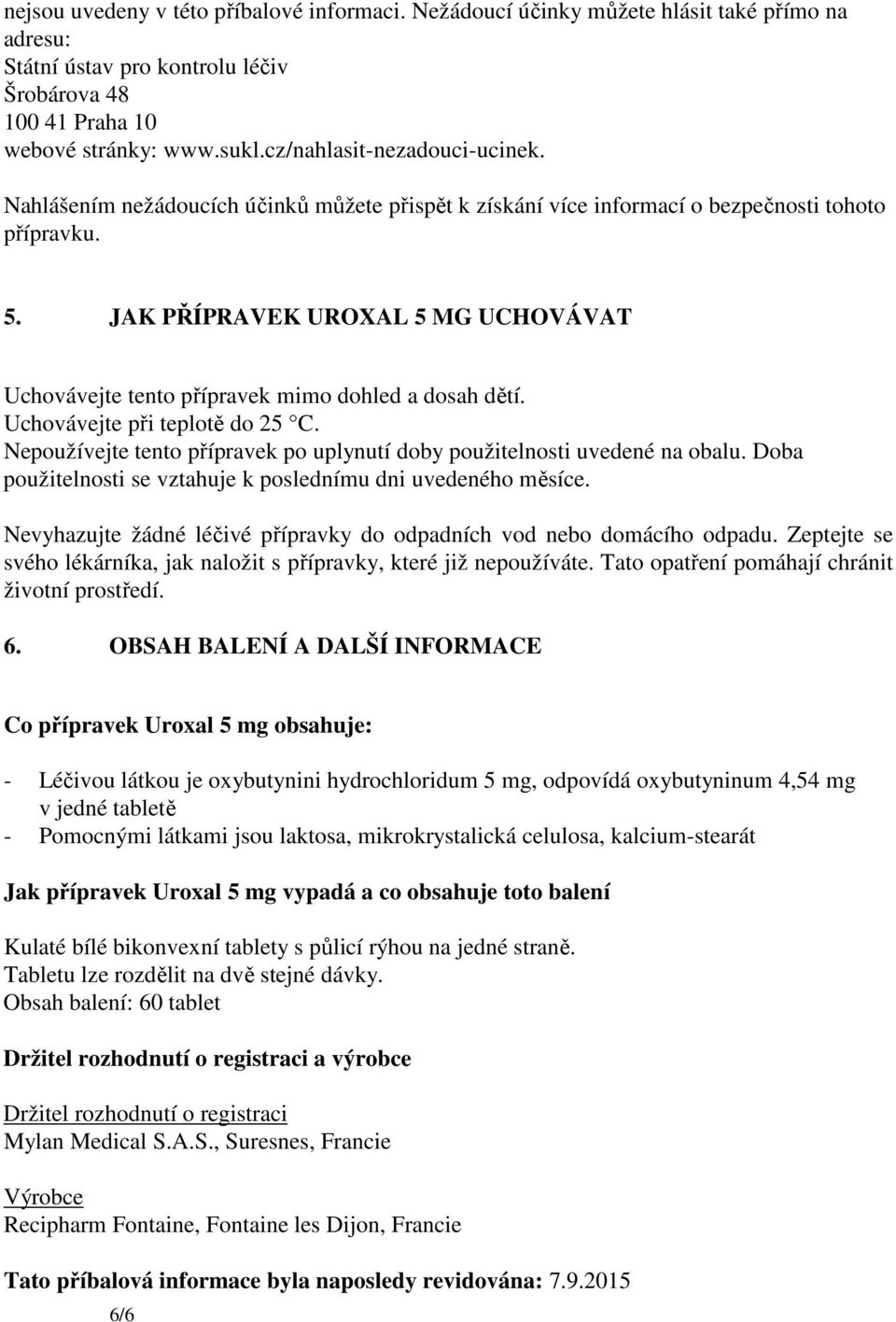 nejsou uvedeny v této příbalové informaci. Nežádoucí účinky můžete hlásit také přímo na adresu:
Státní ústav pro kontrolu léčiv
Šrobárova 48
100 41 Praha 10
webové stránky: www.sukl.cz/nahlasit-nezadouci-ucinek.
Nahlášením nežádoucích účinků můžete přispět k získání více informací o bezpečnosti tohoto přípravku.

5. JAK PŘÍPRAVEK UROXAL 5 MG UCHOVÁVAT

Uchovávejte tento přípravek mimo dohled a dosah dětí.
Uchovávejte při teplotě do 25 °C.
Nepoužívejte tento přípravek po uplynutí doby použitelnosti uvedené na obalu. Doba použitelnosti se vztahuje k poslednímu dni uvedeného měsíce.

Nevyhazujte žádné léčivé přípravky do odpadních vod nebo domácího odpadu. Zeptejte se svého lékárníka, jak naložit s přípravky, které již nepoužíváte. Tato opatření pomáhají chránit životní prostředí.

6. OBSAH BALENÍ A DALŠÍ INFORMACE

Co přípravek Uroxal 5 mg obsahuje:

- Léčivou látkou je oxybutynini hydrochloridum 5 mg, odpovídá oxybutyninum 4,54 mg v jedné tabletě
- Pomocnými látkami jsou laktosa, mikrokrystalická celulosa, kalcium-stearát

Jak přípravek Uroxal 5 mg vypadá a co obsahuje toto balení

Kulaté bílé bikonvexní tablety s půlicí rýhou na jedné straně.
Tabletu lze rozdělit na dvě stejné dávky.
Obsah balení: 60 tablet

Držitel rozhodnutí o registraci a výrobce

Držitel rozhodnutí o registraci
Mylan Medical S.A.S., Suresnes, Francie

Výrobce
Recipharm Fontaine, Fontaine les Dijon, Francie

Tato příbalová informace byla naposledy revidována: 7.9.2015

6/6